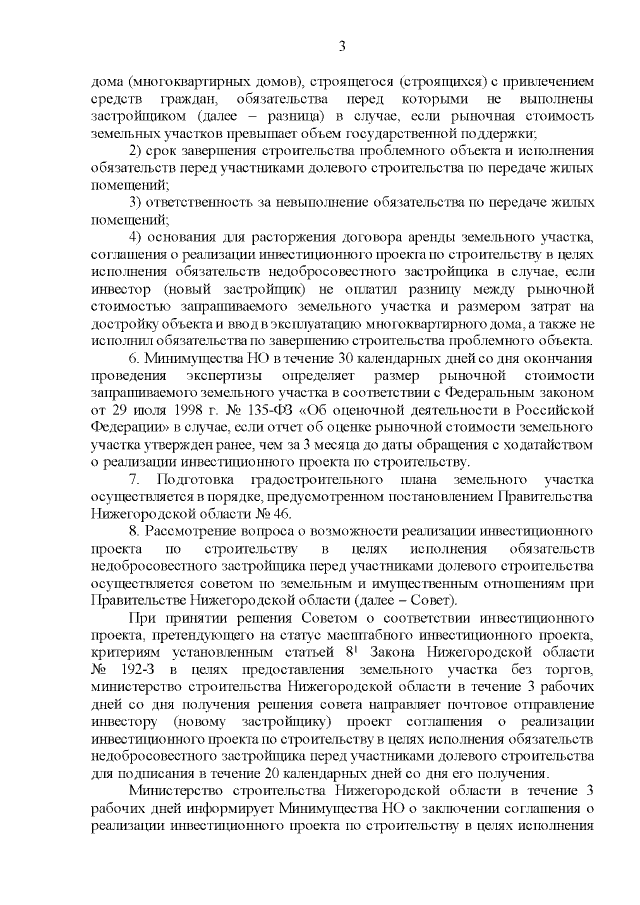 3

дома (многоквартирных домов), строящегося (строящихся) с привлечением средств граждан, обязательства перед которыми не выполнены застройщиком (далее – разница) в случае, если рыночная стоимость земельных участков превышает объем государственной поддержки;

2) срок завершения строительства проблемного объекта и исполнения обязательств перед участниками долевого строительства по передаче жилых помещений;

3) ответственность за невыполнение обязательства по передаче жилых помещений;

4) основания для расторжения договора аренды земельного участка, соглашения о реализации инвестиционного проекта по строительству в целях исполнения обязательств недобросовестного застройщика в случае, если инвестор (новый застройщик) не оплатил разницу между рыночной стоимостью запрашиваемого земельного участка и размером затрат на достройку объекта и ввод в эксплуатацию многоквартирного дома, а также не исполнил обязательства по завершению строительства проблемного объекта.

6. Минимущества НО в течение 30 календарных дней со дня окончания проведения экспертизы определяет размер рыночной стоимости запрашиваемого земельного участка в соответствии с Федеральным законом от 29 июля 1998 г. № 135-ФЗ «Об оценочной деятельности в Российской Федерации» в случае, если отчет об оценке рыночной стоимости земельного участка утвержден ранее, чем за 3 месяца до даты обращения с ходатайством о реализации инвестиционного проекта по строительству.

7. Подготовка градостроительного плана земельного участка осуществляется в порядке, предусмотренном постановлением Правительства Нижегородской области № 46.

8. Рассмотрение вопроса о возможности реализации инвестиционного проекта по строительству в целях исполнения обязательств недобросовестного застройщика перед участниками долевого строительства осуществляется советом по земельным и имущественным отношениям при Правительстве Нижегородской области (далее – Совет).

При принятии решения Советом о соответствии инвестиционного проекта, претендующего на статус масштабного инвестиционного проекта, критериям установленным статьей $8^1$ Закона Нижегородской области № 192-З в целях предоставления земельного участка без торгов, министерство строительства Нижегородской области в течение 3 рабочих дней со дня получения решения совета направляет почтовое отправление инвестору (новому застройщику) проект соглашения о реализации инвестиционного проекта по строительству в целях исполнения обязательств недобросовестного застройщика перед участниками долевого строительства для подписания в течение 20 календарных дней со дня его получения.

Министерство строительства Нижегородской области в течение 3 рабочих дней информирует Минимущества НО о заключении соглашения о реализации инвестиционного проекта по строительству в целях исполнения